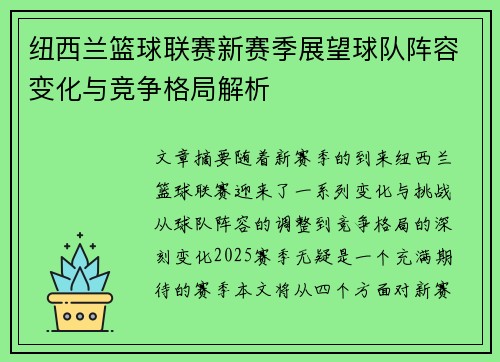 纽西兰篮球联赛新赛季展望球队阵容变化与竞争格局解析

文章摘要随着新赛季的到来纽西兰篮球联赛迎来了一系列变化与挑战从球队阵容的调整到竞争格局的深刻变化2025赛季无疑是一个充满期待的赛季本文将从四个方面对新赛